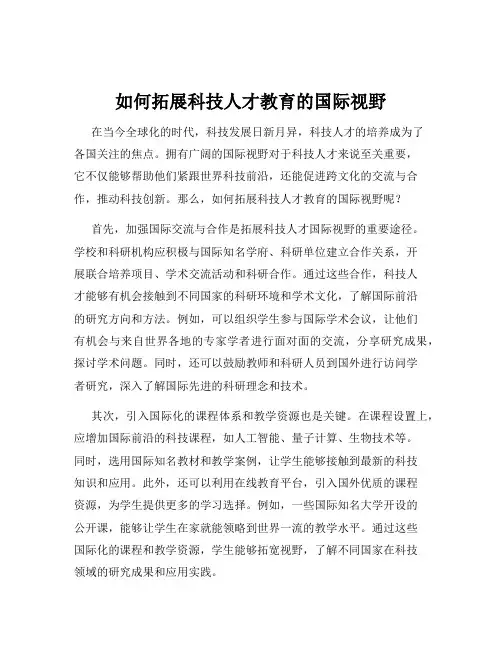 如何拓展科技人才教育的国际视野

在当今全球化的时代，科技发展日新月异，科技人才的培养成为了各国关注的焦点。拥有广阔的国际视野对于科技人才来说至关重要，它不仅能够帮助他们紧跟世界科技前沿，还能促进跨文化的交流与合作，推动科技创新。那么，如何拓展科技人才教育的国际视野呢？

首先，加强国际交流与合作是拓展科技人才国际视野的重要途径。学校和科研机构应积极与国际知名学府、科研单位建立合作关系，开展联合培养项目、学术交流活动和科研合作。通过这些合作，科技人才能够有机会接触到不同国家的科研环境和学术文化，了解国际前沿的研究方向和方法。例如，可以组织学生参与国际学术会议，让他们有机会与来自世界各地的专家学者进行面对面的交流，分享研究成果，探讨学术问题。同时，还可以鼓励教师和科研人员到国外进行访问学者研究，深入了解国际先进的科研理念和技术。

其次，引入国际化的课程体系和教学资源也是关键。在课程设置上，应增加国际前沿的科技课程，如人工智能、量子计算、生物技术等。同时，选用国际知名教材和教学案例，让学生能够接触到最新的科技知识和应用。此外，还可以利用在线教育平台，引入国外优质的课程资源，为学生提供更多的学习选择。例如，一些国际知名大学开设的公开课，能够让学生在家就能领略到世界一流的教学水平。通过这些国际化的课程和教学资源，学生能够拓宽视野，了解不同国家在科技领域的研究成果和应用实践。